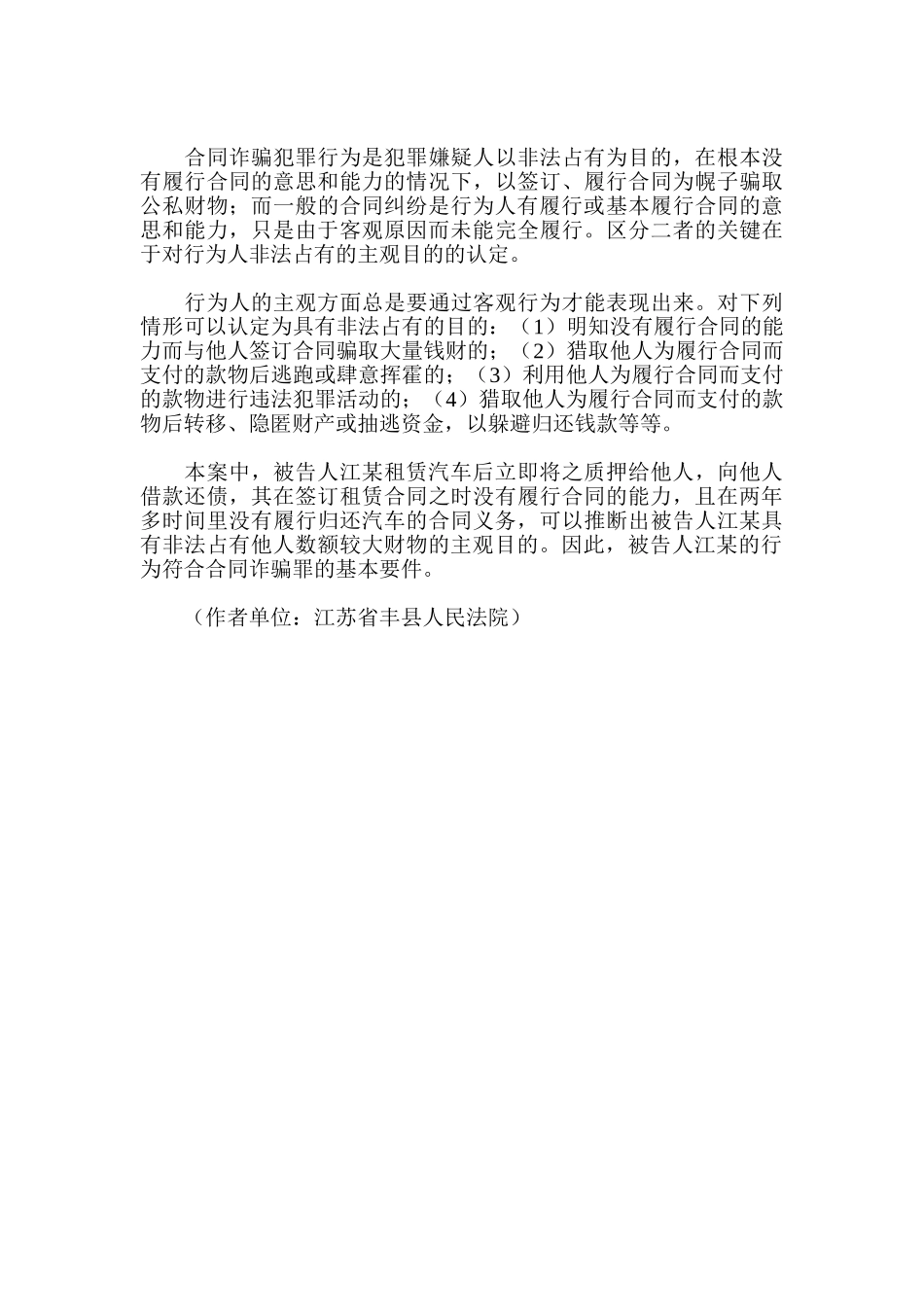 合同诈骗犯罪行为是犯罪嫌疑人以非法占有为目的，在根本没有履行合同的意思和能力的情况下，以签订、履行合同为幌子骗取公私财物；而一般的合同纠纷是行为人有履行或基本履行合同的意思和能力，只是由于客观原因而未能完全履行。区分二者的关键在于对行为人非法占有的主观目的的认定。

行为人的主观方面总是要通过客观行为才能表现出来。对下列情形可以认定为具有非法占有的目的：（1）明知没有履行合同的能力而与他人签订合同骗取大量钱财的；（2）猎取他人为履行合同而支付的款物后逃跑或肆意挥霍的；（3）利用他人为履行合同而支付的款物进行违法犯罪活动的；（4）猎取他人为履行合同而支付的款物后转移、隐匿财产或抽逃资金，以躲避归还钱款等等。

本案中，被告人江某租赁汽车后立即将之质押给他人，向他人借款还债，其在签订租赁合同之时没有履行合同的能力，且在两年多时间里没有履行归还汽车的合同义务，可以推断出被告人江某具有非法占有他人数额较大财物的主观目的。因此，被告人江某的行为符合合同诈骗罪的基本要件。

（作者单位：江苏省丰县人民法院）